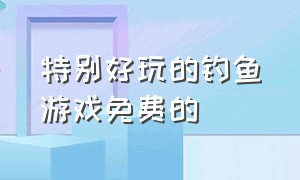 特别好玩的钓鱼游戏免费的